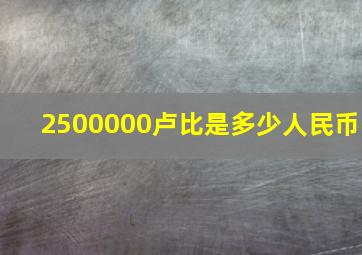 2500000卢比是多少人民币